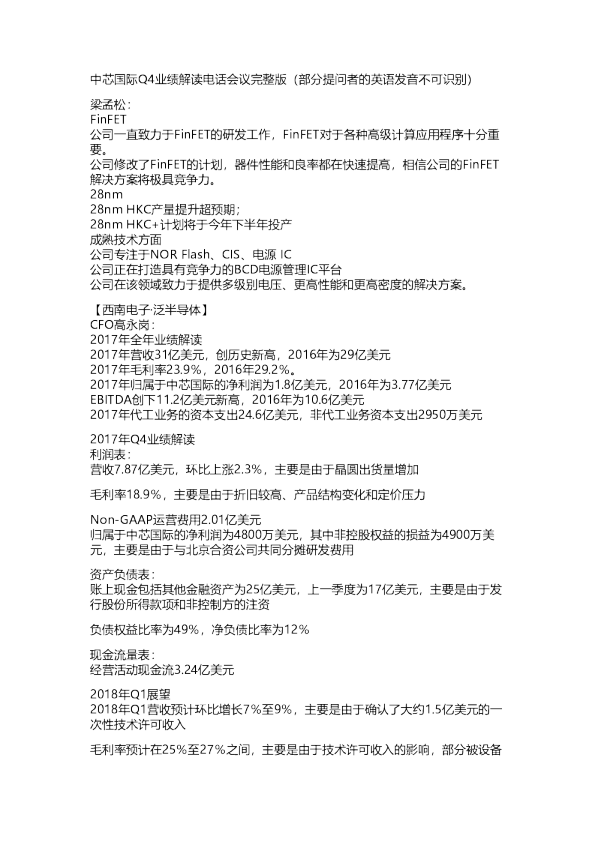 中芯国际Q4业绩解读电话会议完整版（部分提问者的英语发音不可识别）

梁孟松：
FinFET
公司一直致力于FinFET的研发工作，FinFET对于各种高级计算应用程序十分重要。
公司修改了FinFET的计划，器件性能和良率都在快速提高，相信公司的FinFET解决方案将极具竞争力。
28nm
28nm HKC产量提升超预期；
28nm HKC+计划将于今年下半年投产
成熟技术方面
公司专注于NOR Flash、CIS、电源 IC
公司正在打造具有竞争力的BCD电源管理IC平台
公司在该领域致力于提供多级别电压、更高性能和更高密度的解决方案。

【西南电子·泛半导体】
CFO高永岗：
2017年全年业绩解读
2017年营收31亿美元，创历史新高，2016年为29亿美元
2017年毛利率23.9%，2016年29.2%。
2017年归属于中芯国际的净利润为1.8亿美元，2016年为3.77亿美元
EBITDA创下11.2亿美元新高，2016年为10.6亿美元
2017年代工业务的资本支出24.6亿美元，非代工业务资本支出2950万美元

2017年Q4业绩解读
利润表：
营收7.87亿美元，环比上涨2.3%，主要是由于晶圆出货量增加

毛利率18.9%，主要是由于折旧较高、产品结构变化和定价压力

Non-GAAP运营费用2.01亿美元
归属于中芯国际的净利润为4800万美元，其中非控股权益的损益为4900万美元，主要是由于与北京合资公司共同分摊研发费用

资产负债表：
账上现金包括其他金融资产为25亿美元，上一季度为17亿美元，主要是由于发行股份所得款项和非控制方的注资

负债权益比率为49%，净负债比率为12%

现金流量表：
经营活动现金流3.24亿美元

2018年Q1展望
2018年Q1营收预计环比增长7%至9%，主要是由于确认了大约1.5亿美元的一次性技术许可收入

毛利率预计在25%至27%之间，主要是由于技术许可收入的影响，部分被设备